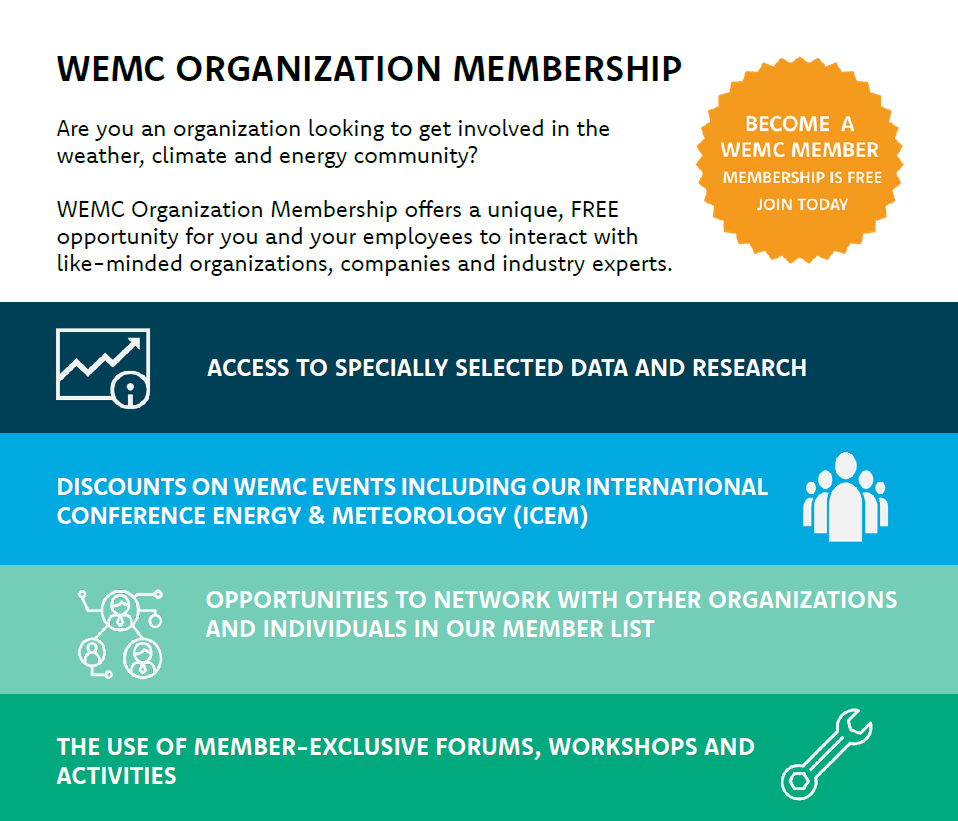 WEMC ORGANIZATION MEMBERSHIP

Are you an organization looking to get involved in the weather, climate and energy community?

WEMC Organization Membership offers a unique, FREE opportunity for you and your employees to interact with like-minded organizations, companies and industry experts.

BECOME A WEMC MEMBER
MEMBERSHIP IS FREE
JOIN TODAY

ACCESS TO SPECIALLY SELECTED DATA AND RESEARCH

DISCOUNTS ON WEMC EVENTS INCLUDING OUR INTERNATIONAL CONFERENCE ENERGY & METEOROLOGY (ICEM)

OPPORTUNITIES TO NETWORK WITH OTHER ORGANIZATIONS AND INDIVIDUALS IN OUR MEMBER LIST

THE USE OF MEMBER-EXCLUSIVE FORUMS, WORKSHOPS AND ACTIVITIES